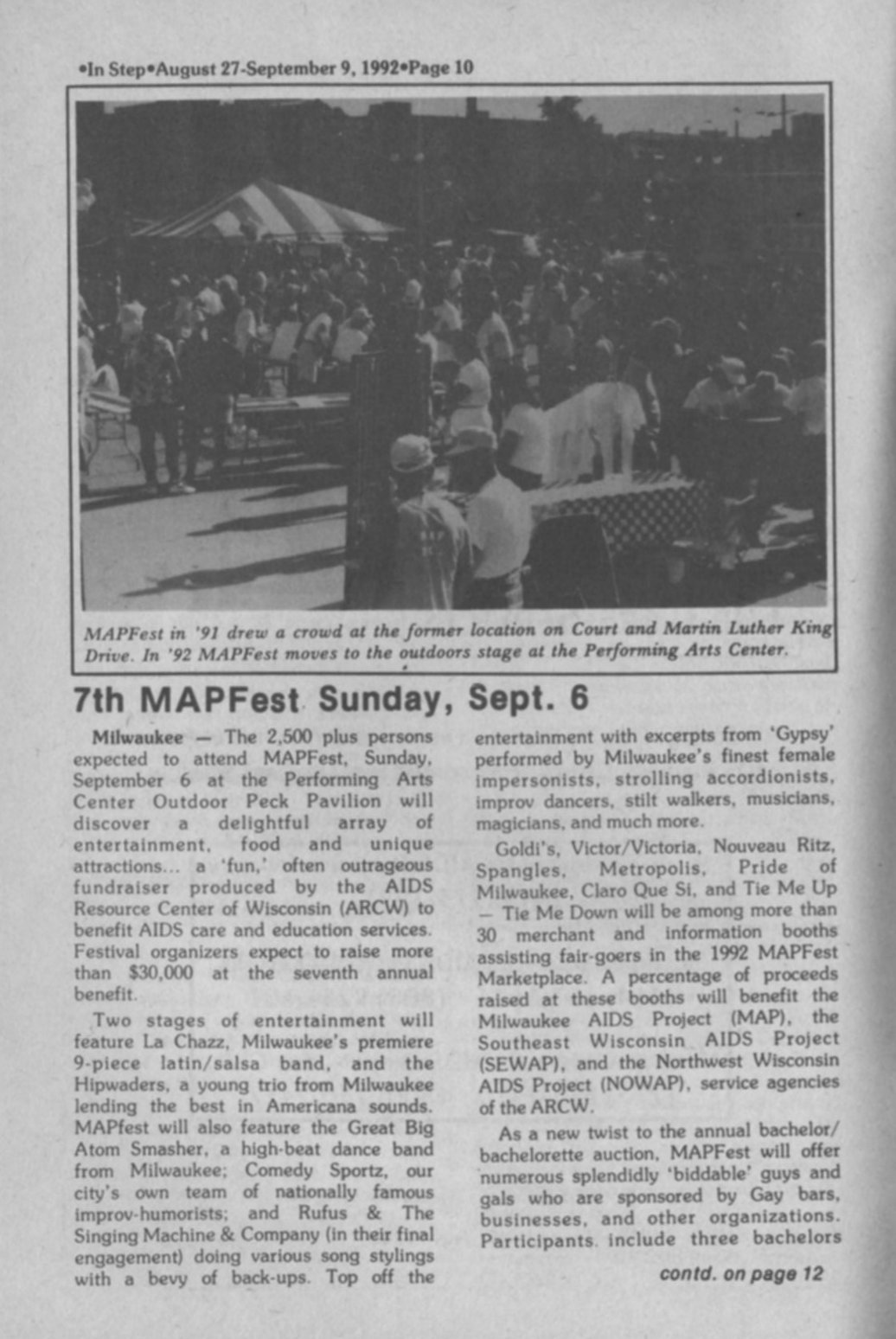 •In Step•August 27-September 9, 1992•Page 10

MAPFest in '91 drew a crowd at the former location on Court and Martin Luther King Drive. In '92 MAPFest moves to the outdoors stage at the Performing Arts Center.

7th MAPFest Sunday, Sept. 6

Milwaukee — The 2,500 plus persons expected to attend MAPFest, Sunday, September 6 at the Performing Arts Center Outdoor Peck Pavilion will discover a delightful array of entertainment, food and unique attractions... a 'fun,' often outrageous fundraiser produced by the AIDS Resource Center of Wisconsin (ARCW) to benefit AIDS care and education services. Festival organizers expect to raise more than $30,000 at the seventh annual benefit.

Two stages of entertainment will feature La Chazz, Milwaukee's premiere 9-piece latin/salsa band, and the Hipwaders, a young trio from Milwaukee lending the best in Americana sounds. MAPfest will also feature the Great Big Atom Smasher, a high-beat dance band from Milwaukee; Comedy Sportz, our city's own team of nationally famous improv-humorists; and Rufus & The Singing Machine & Company (in their final engagement) doing various song stylings with a bevy of back-ups. Top off the entertainment with excerpts from 'Gypsy' performed by Milwaukee's finest female impersonists, strolling accordionists, improv dancers, stilt walkers, musicians, magicians, and much more.

Goldi's, Victor/Victoria, Nouveau Ritz, Spangles, Metropolis, Pride of Milwaukee, Claro Que Si, and Tie Me Up — Tie Me Down will be among more than 30 merchant and information booths assisting fair-goers in the 1992 MAPFest Marketplace. A percentage of proceeds raised at these booths will benefit the Milwaukee AIDS Project (MAP), the Southeast Wisconsin AIDS Project (SEWAP), and the Northwest Wisconsin AIDS Project (NOWAP), service agencies of the ARCW.

As a new twist to the annual bachelor/bachelorette auction, MAPFest will offer numerous splendidly 'biddable' guys and gals who are sponsored by Gay bars, businesses, and other organizations. Participants include three bachelors

contd. on page 12